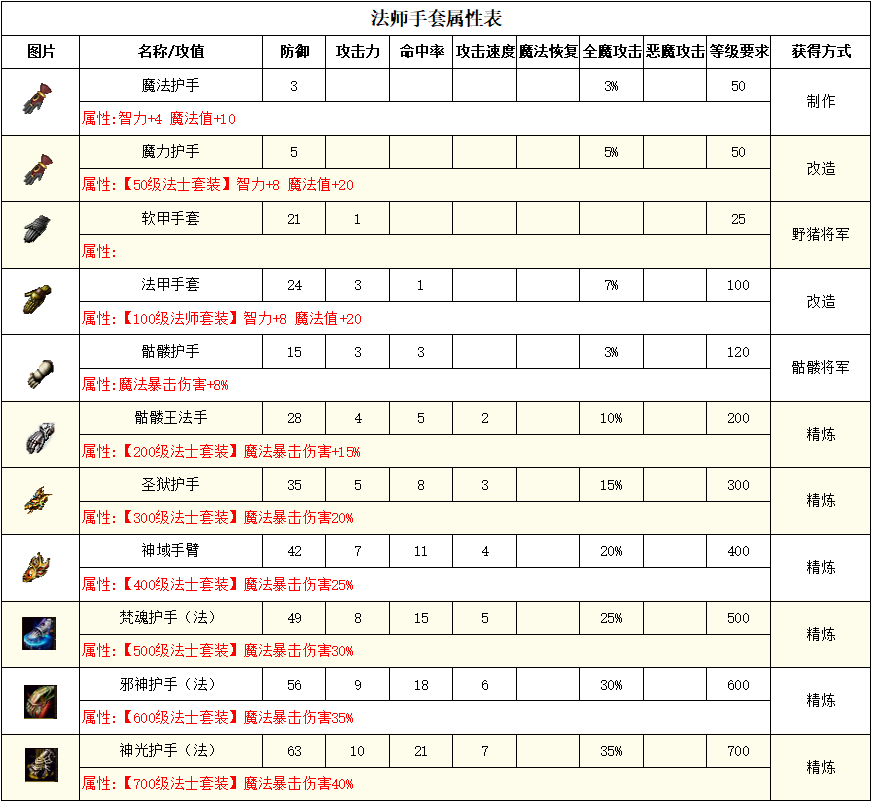 法师手套属性表

| 图片 | 名称/攻值 | 防御 | 攻击力 | 命中率 | 攻击速度 | 魔法恢复 | 全魔攻击 | 恶魔攻击 | 等级要求 | 获得方式 |
|---|---|---|---|---|---|---|---|---|---|---|
|  | 魔法护手 | 3 |  |  |  |  | 3% |  | 50 | 制作 |
|  | 属性:智力+4 魔法值+10 |  |  |  |  |  |  |  |  |  |
|  | 魔力护手 | 5 |  |  |  |  | 5% |  | 50 | 改造 |
|  | 属性:【50级法士套装】智力+8 魔法值+20 |  |  |  |  |  |  |  |  |  |
|  | 软甲手套 | 21 | 1 |  |  |  |  |  | 25 | 野猪将军 |
|  | 属性: |  |  |  |  |  |  |  |  |  |
|  | 法甲手套 | 24 | 3 | 1 |  |  | 7% |  | 100 | 改造 |
|  | 属性:【100级法师套装】智力+8 魔法值+20 |  |  |  |  |  |  |  |  |  |
|  | 骷髅护手 | 15 | 3 | 3 |  |  | 3% |  | 120 | 骷髅将军 |
|  | 属性:魔法暴击伤害+8% |  |  |  |  |  |  |  |  |  |
|  | 骷髅王法手 | 28 | 4 | 5 | 2 |  | 10% |  | 200 | 精炼 |
|  | 属性:【200级法士套装】魔法暴击伤害+15% |  |  |  |  |  |  |  |  |  |
|  | 圣狱护手 | 35 | 5 | 8 | 3 |  | 15% |  | 300 | 精炼 |
|  | 属性:【300级法士套装】魔法暴击伤害20% |  |  |  |  |  |  |  |  |  |
|  | 神域手臂 | 42 | 7 | 11 | 4 |  | 20% |  | 400 | 精炼 |
|  | 属性:【400级法士套装】魔法暴击伤害25% |  |  |  |  |  |  |  |  |  |
|  | 梵魂护手(法) | 49 | 8 | 15 | 5 |  | 25% |  | 500 | 精炼 |
|  | 属性:【500级法士套装】魔法暴击伤害30% |  |  |  |  |  |  |  |  |  |
|  | 邪神护手(法) | 56 | 9 | 18 | 6 |  | 30% |  | 600 | 精炼 |
|  | 属性:【600级法士套装】魔法暴击伤害35% |  |  |  |  |  |  |  |  |  |
|  | 神光护手(法) | 63 | 10 | 21 | 7 |  | 35% |  | 700 | 精炼 |
|  | 属性:【700级法士套装】魔法暴击伤害40% |  |  |  |  |  |  |  |  |  |